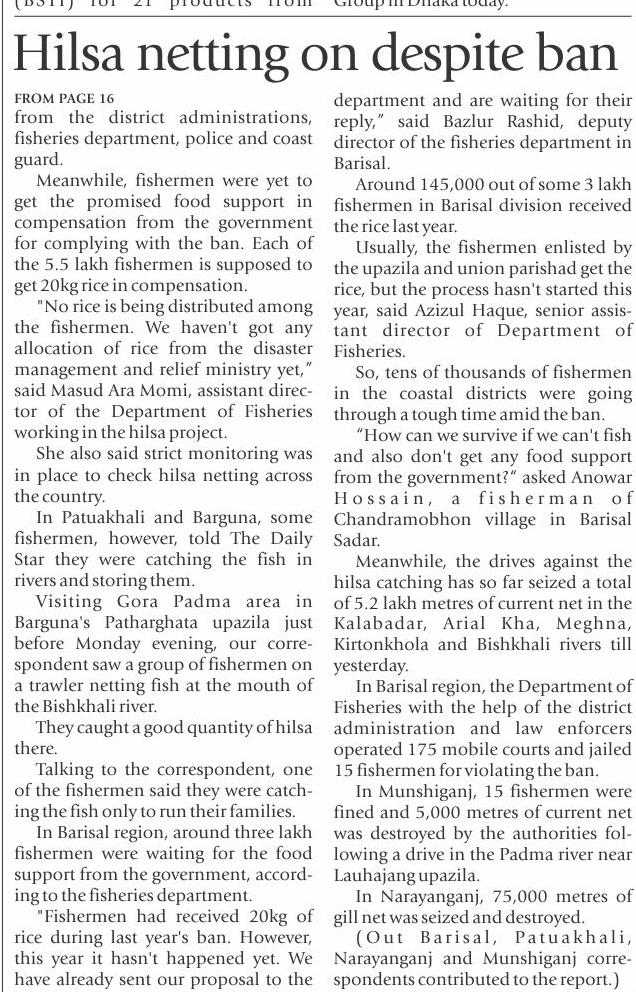 (BSTI) for 21 products from Group in Dhaka today.

Hilsa netting on despite ban

FROM PAGE 16
from the district administrations, fisheries department, police and coast guard.

Meanwhile, fishermen were yet to get the promised food support in compensation from the government for complying with the ban. Each of the 5.5 lakh fishermen is supposed to get 20kg rice in compensation.

"No rice is being distributed among the fishermen. We haven't got any allocation of rice from the disaster management and relief ministry yet," said Masud Ara Momi, assistant director of the Department of Fisheries working in the hilsa project.

She also said strict monitoring was in place to check hilsa netting across the country.

In Patuakhali and Barguna, some fishermen, however, told The Daily Star they were catching the fish in rivers and storing them.

Visiting Gora Padma area in Barguna's Patharghata upazila just before Monday evening, our correspondent saw a group of fishermen on a trawler netting fish at the mouth of the Bishkhali river.

They caught a good quantity of hilsa there.

Talking to the correspondent, one of the fishermen said they were catching the fish only to run their families.

In Barisal region, around three lakh fishermen were waiting for the food support from the government, according to the fisheries department.

"Fishermen had received 20kg of rice during last year's ban. However, this year it hasn't happened yet. We have already sent our proposal to the department and are waiting for their reply," said Bazlur Rashid, deputy director of the fisheries department in Barisal.

Around 145,000 out of some 3 lakh fishermen in Barisal division received the rice last year.

Usually, the fishermen enlisted by the upazila and union parishad get the rice, but the process hasn't started this year, said Azizul Haque, senior assistant director of Department of Fisheries.

So, tens of thousands of fishermen in the coastal districts were going through a tough time amid the ban.

"How can we survive if we can't fish and also don't get any food support from the government?" asked Anowar Hossain, a fisherman of Chandramobhon village in Barisal Sadar.

Meanwhile, the drives against the hilsa catching has so far seized a total of 5.2 lakh metres of current net in the Kalabadar, Arial Kha, Meghna, Kirtonkhola and Bishkhali rivers till yesterday.

In Barisal region, the Department of Fisheries with the help of the district administration and law enforcers operated 175 mobile courts and jailed 15 fishermen for violating the ban.

In Munshiganj, 15 fishermen were fined and 5,000 metres of current net was destroyed by the authorities following a drive in the Padma river near Lauhajang upazila.

In Narayanganj, 75,000 metres of gill net was seized and destroyed.

(Out Barisal, Patuakhali, Narayanganj and Munshiganj correspondents contributed to the report.)